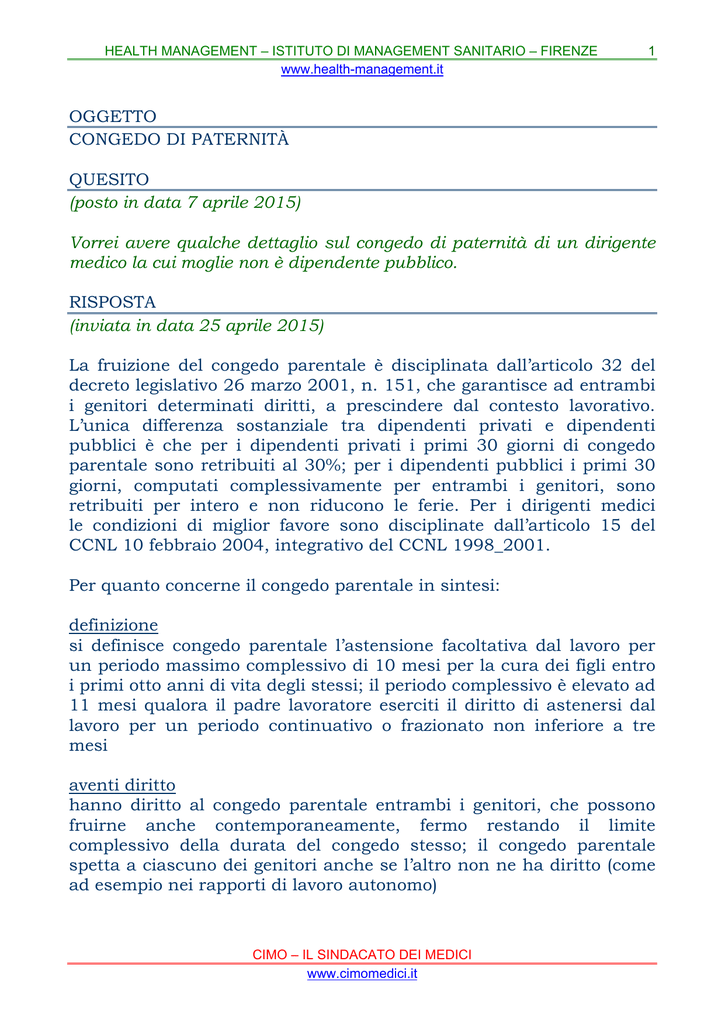 HEALTH MANAGEMENT – ISTITUTO DI MANAGEMENT SANITARIO – FIRENZE 1
www.health-management.it

OGGETTO
CONGEDO DI PATERNITÀ

QUESITO
(posto in data 7 aprile 2015)

Vorrei avere qualche dettaglio sul congedo di paternità di un dirigente medico la cui moglie non è dipendente pubblico.

RISPOSTA
(inviata in data 25 aprile 2015)

La fruizione del congedo parentale è disciplinata dall'articolo 32 del decreto legislativo 26 marzo 2001, n. 151, che garantisce ad entrambi i genitori determinati diritti, a prescindere dal contesto lavorativo. L'unica differenza sostanziale tra dipendenti privati e dipendenti pubblici è che per i dipendenti privati i primi 30 giorni di congedo parentale sono retribuiti al 30%; per i dipendenti pubblici i primi 30 giorni, computati complessivamente per entrambi i genitori, sono retribuiti per intero e non riducono le ferie. Per i dirigenti medici le condizioni di miglior favore sono disciplinate dall'articolo 15 del CCNL 10 febbraio 2004, integrativo del CCNL 1998_2001.

Per quanto concerne il congedo parentale in sintesi:

definizione
si definisce congedo parentale l'astensione facoltativa dal lavoro per un periodo massimo complessivo di 10 mesi per la cura dei figli entro i primi otto anni di vita degli stessi; il periodo complessivo è elevato ad 11 mesi qualora il padre lavoratore eserciti il diritto di astenersi dal lavoro per un periodo continuativo o frazionato non inferiore a tre mesi

aventi diritto
hanno diritto al congedo parentale entrambi i genitori, che possono fruirne anche contemporaneamente, fermo restando il limite complessivo della durata del congedo stesso; il congedo parentale spetta a ciascuno dei genitori anche se l'altro non ne ha diritto (come ad esempio nei rapporti di lavoro autonomo)

CIMO – IL SINDACATO DEI MEDICI
www.cimomedici.it